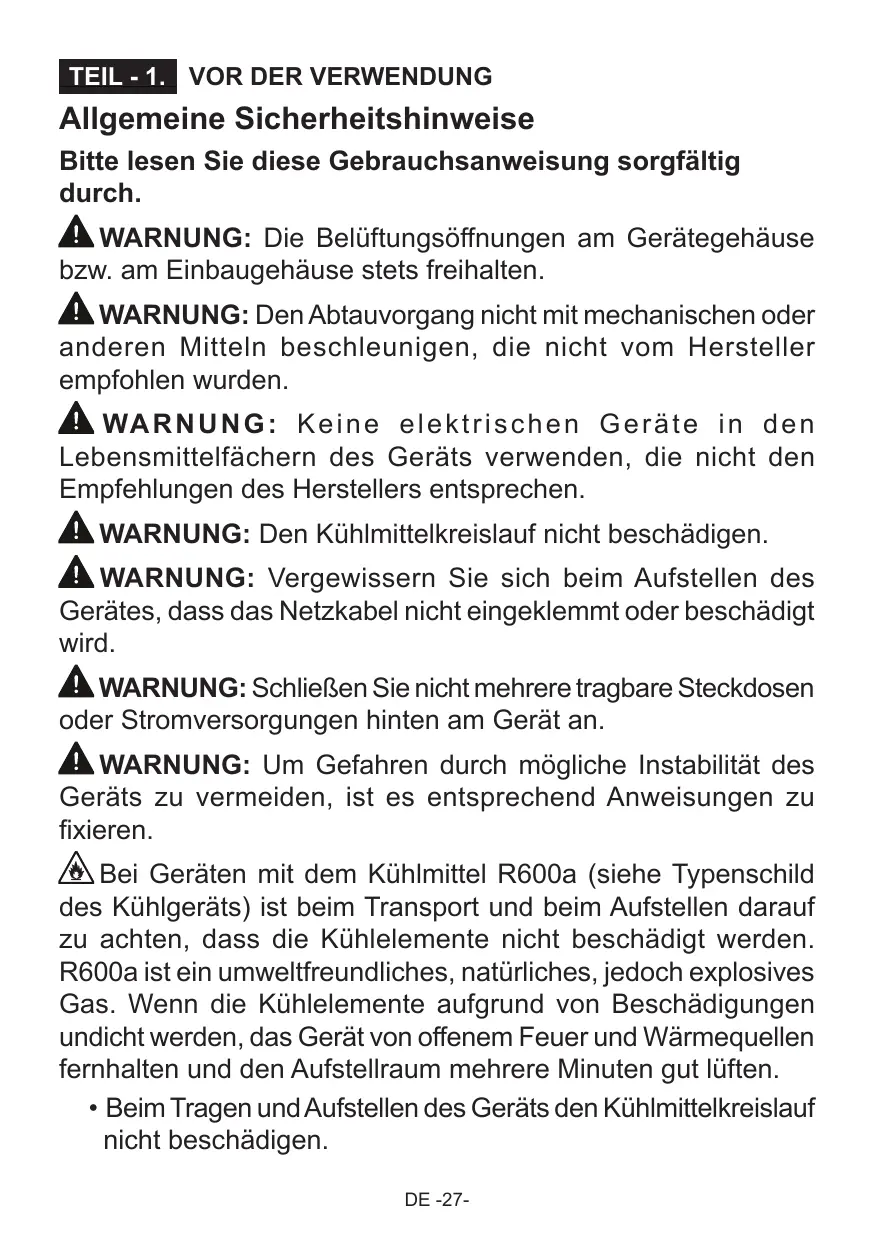 TEIL - 1. VOR DER VERWENDUNG

Allgemeine Sicherheitshinweise

Bitte lesen Sie diese Gebrauchsanweisung sorgfältig durch.

WARNUNG: Die Belüftungsöffnungen am Gerätegehäuse bzw. am Einbaugehäuse stets freihalten.

WARNUNG: Den Abtauvorgang nicht mit mechanischen oder anderen Mitteln beschleunigen, die nicht vom Hersteller empfohlen wurden.

WARNUNG: Keine elektrischen Geräte in den Lebensmittelfächern des Geräts verwenden, die nicht den Empfehlungen des Herstellers entsprechen.

WARNUNG: Den Kühlmittelkreislauf nicht beschädigen.

WARNUNG: Vergewissern Sie sich beim Aufstellen des Gerätes, dass das Netzkabel nicht eingeklemmt oder beschädigt wird.

WARNUNG: Schließen Sie nicht mehrere tragbare Steckdosen oder Stromversorgungen hinten am Gerät an.

WARNUNG: Um Gefahren durch mögliche Instabilität des Geräts zu vermeiden, ist es entsprechend Anweisungen zu fixieren.

Bei Geräten mit dem Kühlmittel R600a (siehe Typenschild des Kühlgeräts) ist beim Transport und beim Aufstellen darauf zu achten, dass die Kühlelemente nicht beschädigt werden. R600a ist ein umweltfreundliches, natürliches, jedoch explosives Gas. Wenn die Kühlelemente aufgrund von Beschädigungen undicht werden, das Gerät von offenem Feuer und Wärmequellen fernhalten und den Aufstellraum mehrere Minuten gut lüften.

• Beim Tragen und Aufstellen des Geräts den Kühlmittelkreislauf nicht beschädigen.

DE -27-